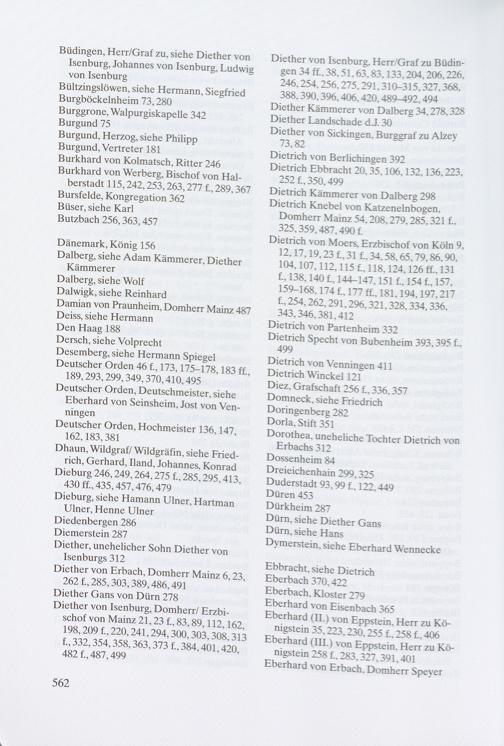 Büdingen, Herr/Graf zu, siehe Diether von Isenburg, Johannes von Isenburg, Ludwig von Isenburg
Bültzingslöwen, siehe Hermann, Siegfried
Burgböckelnheim 73, 280
Burggrone, Walpurgiskapelle 342
Burgund 75
Burgund, Herzog, siehe Philipp
Burgund, Vertreter 181
Burkhard von Kolmatsch, Ritter 246
Burkhard von Werberg, Bischof von Halberstadt 115, 242, 253, 263, 277 f., 289, 367
Bursfelde, Kongregation 362
Büser, siehe Karl
Butzbach 256, 363, 457

Dänemark, König 156
Dalberg, siehe Adam Kämmerer, Diether Kämmerer
Dalberg, siehe Wolf
Dalwigk, siehe Reinhard
Damian von Praunheim, Domherr Mainz 487
Deiss, siehe Hermann
Den Haag 188
Dersch, siehe Volprecht
Desemberg, siehe Hermann Spiegel
Deutscher Orden 46 f., 173, 175–178, 183 ff., 189, 293, 299, 349, 370, 410, 495
Deutscher Orden, Deutschmeister, siehe Eberhard von Seinsheim, Jost von Venningen
Deutscher Orden, Hochmeister 136, 147, 162, 183, 381
Dhaun, Wildgraf/ Wildgräfin, siehe Friedrich, Gerhard, Iland, Johannes, Konrad
Dieburg 246, 249, 264, 275 f., 285, 295, 413, 430 ff., 435, 457, 476, 479
Dieburg, siehe Hamann Ulner, Hartman Ulner, Henne Ulner
Diedenbergen 286
Diemerstein 287
Diether, unehelicher Sohn Diether von Isenburgs 312
Diether von Erbach, Domherr Mainz 6, 23, 262 f., 285, 303, 389, 486, 491
Diether Gans von Dürn 278
Diether von Isenburg, Domherr/ Erzbischof von Mainz 21, 23 f., 83, 89, 112, 162, 198, 209 f., 220, 241, 294, 300, 303, 308, 313 f., 332, 354, 358, 363, 373 f., 384, 401, 420, 482 f., 487, 499

Diether von Isenburg, Herr/Graf zu Büdingen 34 ff., 38, 51, 63, 83, 133, 204, 206, 226, 246, 254, 256, 275, 291, 310–315, 327, 368, 388, 390, 396, 406, 420, 489–492, 494
Diether Kämmerer von Dalberg 34, 278, 328
Diether Landschade d.J. 30
Diether von Sickingen, Burggraf zu Alzey 73, 82
Dietrich von Berlichingen 392
Dietrich Ebbracht 20, 35, 106, 132, 136, 223, 252 f., 350, 499
Dietrich Kämmerer von Dalberg 298
Dietrich Knebel von Katzenelnbogen, Domherr Mainz 54, 208, 279, 285, 321 f., 325, 359, 487, 490 f.
Dietrich von Moers, Erzbischof von Köln 9, 12, 17, 19, 23 f., 31 f., 34, 58, 65, 79, 86, 90, 104, 107, 112, 115 f., 118, 124, 126 ff., 131 f., 138, 140 f., 144–147, 151 f., 154 f., 157, 159–168, 174 f., 177 ff., 181, 194, 197, 217 f., 254, 262, 291, 296, 321, 328, 334, 336, 343, 346, 381, 412
Dietrich von Partenheim 332
Dietrich Specht von Bubenheim 393, 395 f., 499
Dietrich von Venningen 411
Dietrich Winckel 121
Diez, Grafschaft 256 f., 336, 357
Domneck, siehe Friedrich
Doringenberg 282
Dorla, Stift 351
Dorothea, uneheliche Tochter Dietrich von Erbachs 312
Dossenheim 84
Dreieichenhain 299, 325
Duderstadt 93, 99 f., 122, 449
Düren 453
Dürkheim 287
Dürn, siehe Diether Gans
Dürn, siehe Hans
Dymerstein, siehe Eberhard Wennecke

Ebbracht, siehe Dietrich
Eberbach 370, 422
Eberbach, Kloster 279
Eberhard von Eisenbach 365
Eberhard (II.) von Eppstein, Herr zu Königstein 35, 223, 230, 255 f., 258 f., 406
Eberhard (III.) von Eppstein, Herr zu Königstein 258 f., 283, 327, 391, 401
Eberhard von Erbach, Domherr Speyer

562